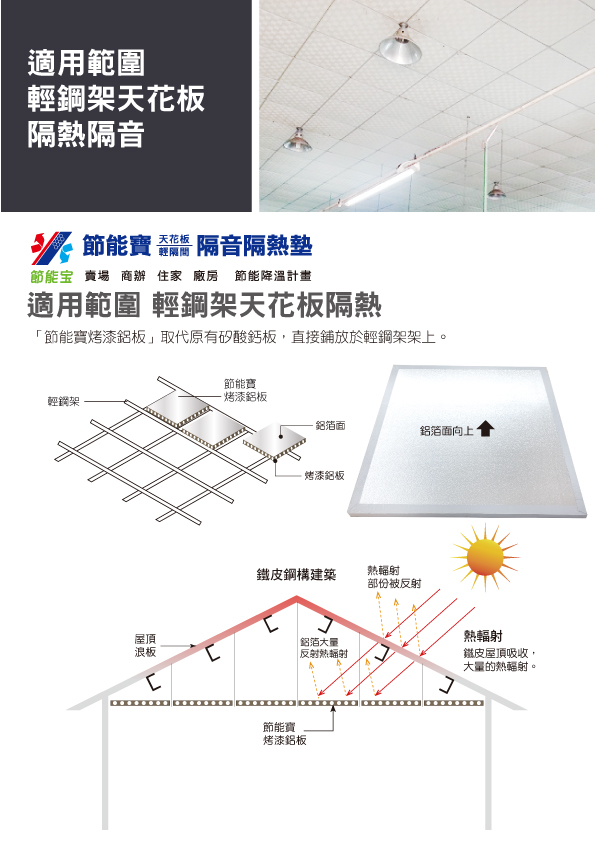 適用範圍
輕鋼架天花板
隔熱隔音

節能寶 天花板 輕隔間 隔音隔熱墊

節能宝 賣場 商辦 住家 廠房 節能降溫計畫

適用範圍 輕鋼架天花板隔熱

「節能寶烤漆鋁板」取代原有矽酸鈣板，直接鋪放於輕鋼架架上。

輕鋼架

節能寶
烤漆鋁板

鋁箔面

烤漆鋁板

鋁箔面向上

鐵皮鋼構建築

熱輻射
部份被反射

屋頂
浪板

鋁箔大量
反射熱輻射

熱輻射
鐵皮屋頂吸收，
大量的熱輻射。

節能寶
烤漆鋁板